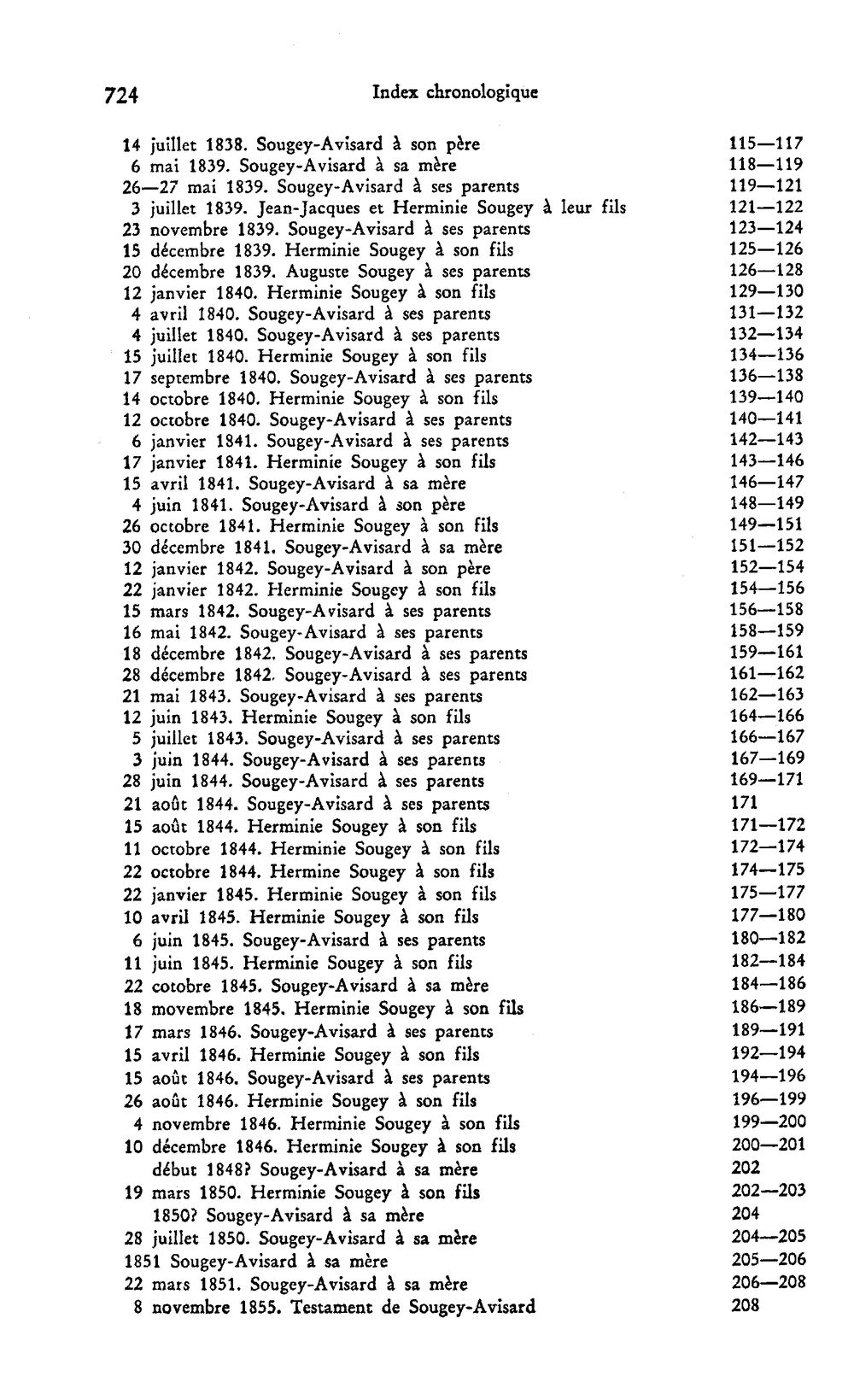 724 Index chronologique

14 juillet 1838. Sougey-Avisard à son père 115—117
6 mai 1839. Sougey-Avisard à sa mère 118—119
26—27 mai 1839. Sougey-Avisard à ses parents 119—121
3 juillet 1839. Jean-Jacques et Herminie Sougey à leur fils 121—122
23 novembre 1839. Sougey-Avisard à ses parents 123—124
15 décembre 1839. Herminie Sougey à son fils 125—126
20 décembre 1839. Auguste Sougey à ses parents 126—128
12 janvier 1840. Herminie Sougey à son fils 129—130
4 avril 1840. Sougey-Avisard à ses parents 131—132
4 juillet 1840. Sougey-Avisard à ses parents 132—134
15 juillet 1840. Herminie Sougey à son fils 134—136
17 septembre 1840. Sougey-Avisard à ses parents 136—138
14 octobre 1840. Herminie Sougey à son fils 139—140
12 octobre 1840. Sougey-Avisard à ses parents 140—141
6 janvier 1841. Sougey-Avisard à ses parents 142—143
17 janvier 1841. Herminie Sougey à son fils 143—146
15 avril 1841. Sougey-Avisard à sa mère 146—147
4 juin 1841. Sougey-Avisard à son père 148—149
26 octobre 1841. Herminie Sougey à son fils 149—151
30 décembre 1841. Sougey-Avisard à sa mère 151—152
12 janvier 1842. Sougey-Avisard à son père 152—154
22 janvier 1842. Herminie Sougey à son fils 154—156
15 mars 1842. Sougey-Avisard à ses parents 156—158
16 mai 1842. Sougey-Avisard à ses parents 158—159
18 décembre 1842. Sougey-Avisard à ses parents 159—161
28 décembre 1842. Sougey-Avisard à ses parents 161—162
21 mai 1843. Sougey-Avisard à ses parents 162—163
12 juin 1843. Herminie Sougey à son fils 164—166
5 juillet 1843. Sougey-Avisard à ses parents 166—167
3 juin 1844. Sougey-Avisard à ses parents 167—169
28 juin 1844. Sougey-Avisard à ses parents 169—171
21 août 1844. Sougey-Avisard à ses parents 171
15 août 1844. Herminie Sougey à son fils 171—172
11 octobre 1844. Herminie Sougey à son fils 172—174
22 octobre 1844. Hermine Sougey à son fils 174—175
22 janvier 1845. Herminie Sougey à son fils 175—177
10 avril 1845. Herminie Sougey à son fils 177—180
6 juin 1845. Sougey-Avisard à ses parents 180—182
11 juin 1845. Herminie Sougey à son fils 182—184
22 cotobre 1845. Sougey-Avisard à sa mère 184—186
18 movembre 1845. Herminie Sougey à son fils 186—189
17 mars 1846. Sougey-Avisard à ses parents 189—191
15 avril 1846. Herminie Sougey à son fils 192—194
15 août 1846. Sougey-Avisard à ses parents 194—196
26 août 1846. Herminie Sougey à son fils 196—199
4 novembre 1846. Herminie Sougey à son fils 199—200
10 décembre 1846. Herminie Sougey à son fils 200—201
début 1848? Sougey-Avisard à sa mère 202
19 mars 1850. Herminie Sougey à son fils 202—203
1850? Sougey-Avisard à sa mère 204
28 juillet 1850. Sougey-Avisard à sa mère 204—205
1851 Sougey-Avisard à sa mère 205—206
22 mars 1851. Sougey-Avisard à sa mère 206—208
8 novembre 1855. Testament de Sougey-Avisard 208